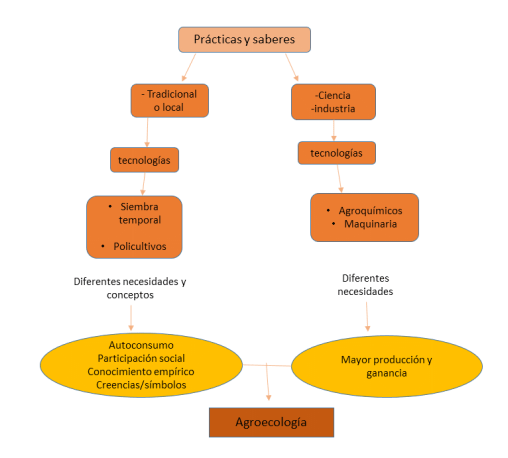 Prácticas y saberes

- Tradicional o local

tecnologías

• Siembra temporal

• Policultivos

Diferentes necesidades y conceptos

Autoconsumo
Participación social
Conocimiento empírico
Creencias/símbolos

-Ciencia
-industria

tecnologías

• Agroquímicos
• Maquinaria

Diferentes necesidades

Mayor producción y ganancia

Agroecología